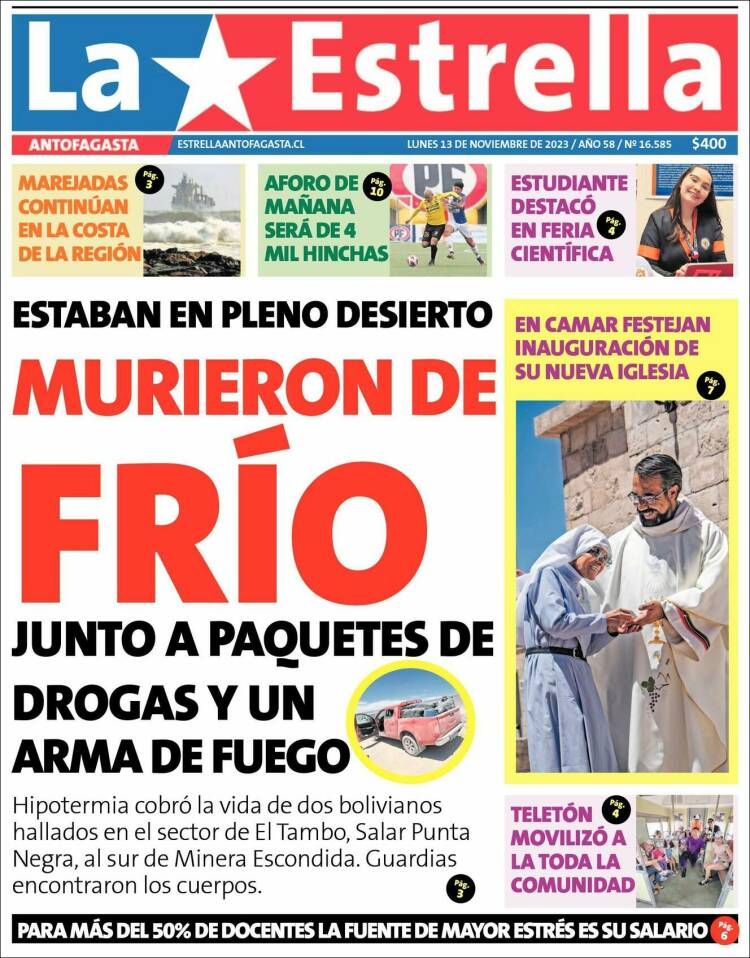 La Estrella

ANTOFAGASTA ESTRELLAANTOFAGASTA.CL LUNES 13 DE NOVIEMBRE DE 2023 / AÑO 58 / Nº 16.585 $400

MAREJADAS CONTINÚAN EN LA COSTA DE LA REGIÓN Pág. 3

AFORO DE MAÑANA SERÁ DE 4 MIL HINCHAS Pág. 10

ESTUDIANTE DESTACÓ EN FERIA CIENTÍFICA Pág. 4

ESTABAN EN PLENO DESIERTO

MURIERON DE FRÍO

JUNTO A PAQUETES DE DROGAS Y UN ARMA DE FUEGO

Hipotermia cobró la vida de dos bolivianos hallados en el sector de El Tambo, Salar Punta Negra, al sur de Minera Escondida. Guardias encontraron los cuerpos. Pág. 3

EN CAMAR FESTEJAN INAUGURACIÓN DE SU NUEVA IGLESIA Pág. 7

TELETÓN MOVILIZÓ A LA TODA LA COMUNIDAD Pág. 4

PARA MÁS DEL 50% DE DOCENTES LA FUENTE DE MAYOR ESTRÉS ES SU SALARIO Pág. 6